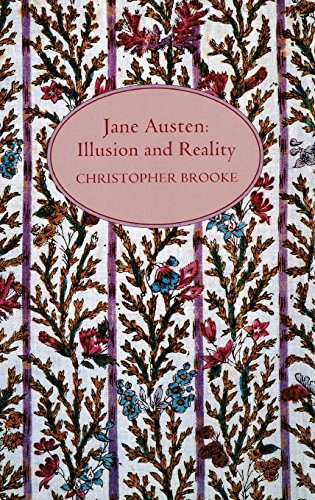 Jane Austen:
Illusion and Reality

CHRISTOPHER BROOKE